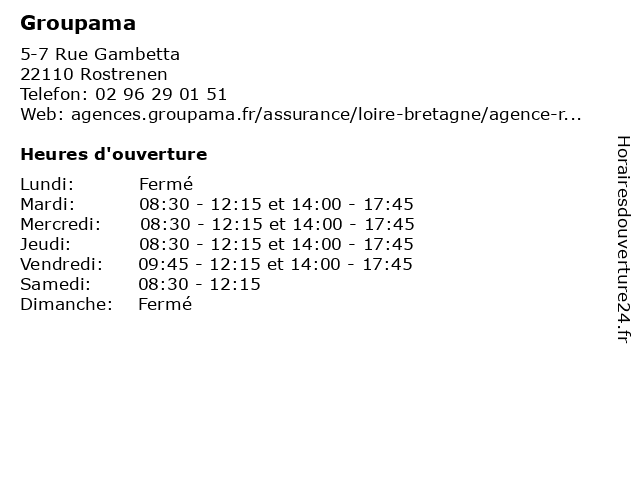 Groupama

5-7 Rue Gambetta
22110 Rostrenen
Telefon: 02 96 29 01 51
Web: agences.groupama.fr/assurance/loire-bretagne/agence-r...

Heures d'ouverture

| | |
|---|---|
| Lundi: | Fermé |
| Mardi: | 08:30 - 12:15 et 14:00 - 17:45 |
| Mercredi: | 08:30 - 12:15 et 14:00 - 17:45 |
| Jeudi: | 08:30 - 12:15 et 14:00 - 17:45 |
| Vendredi: | 09:45 - 12:15 et 14:00 - 17:45 |
| Samedi: | 08:30 - 12:15 |
| Dimanche: | Fermé |

Horairesdouverture24.fr